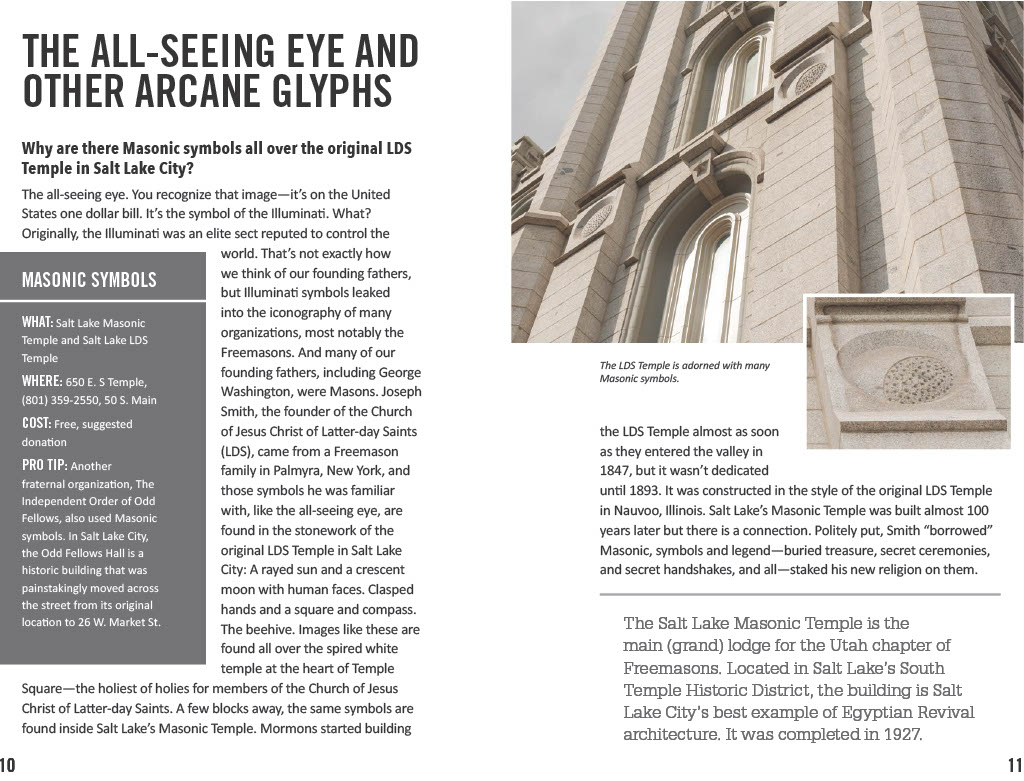 THE ALL-SEEING EYE AND OTHER ARCANE GLYPHS

Why are there Masonic symbols all over the original LDS Temple in Salt Lake City?

The all-seeing eye. You recognize that image—it's on the United States one dollar bill. It's the symbol of the Illuminati. What? Originally, the Illuminati was an elite sect reputed to control the world. That's not exactly how we think of our founding fathers, but Illuminati symbols leaked into the iconography of many organizations, most notably the Freemasons. And many of our founding fathers, including George Washington, were Masons. Joseph Smith, the founder of the Church of Jesus Christ of Latter-day Saints (LDS), came from a Freemason family in Palmyra, New York, and those symbols he was familiar with, like the all-seeing eye, are found in the stonework of the original LDS Temple in Salt Lake City: A rayed sun and a crescent moon with human faces. Clasped hands and a square and compass. The beehive. Images like these are found all over the spired white temple at the heart of Temple Square—the holiest of holies for members of the Church of Jesus Christ of Latter-day Saints. A few blocks away, the same symbols are found inside Salt Lake's Masonic Temple. Mormons started building

MASONIC SYMBOLS

WHAT: Salt Lake Masonic Temple and Salt Lake LDS Temple

WHERE: 650 E. S Temple, (801) 359-2550, 50 S. Main

COST: Free, suggested donation

PRO TIP: Another fraternal organization, The Independent Order of Odd Fellows, also used Masonic symbols. In Salt Lake City, the Odd Fellows Hall is a historic building that was painstakingly moved across the street from its original location to 26 W. Market St.

10

The LDS Temple is adorned with many Masonic symbols.

the LDS Temple almost as soon as they entered the valley in 1847, but it wasn't dedicated until 1893. It was constructed in the style of the original LDS Temple in Nauvoo, Illinois. Salt Lake's Masonic Temple was built almost 100 years later but there is a connection. Politely put, Smith "borrowed" Masonic, symbols and legend—buried treasure, secret ceremonies, and secret handshakes, and all—staked his new religion on them.

The Salt Lake Masonic Temple is the main (grand) lodge for the Utah chapter of Freemasons. Located in Salt Lake's South Temple Historic District, the building is Salt Lake City's best example of Egyptian Revival architecture. It was completed in 1927.

11